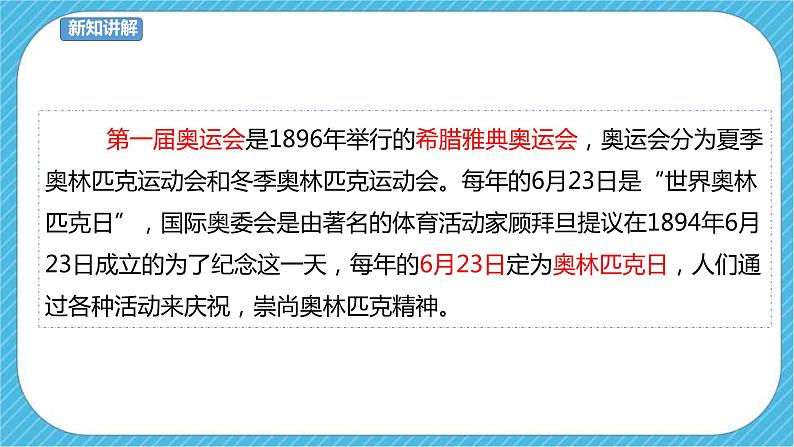 新知讲解

第一届奥运会是1896年举行的希腊雅典奥运会，奥运会分为夏季奥林匹克运动会和冬季奥林匹克运动会。每年的6月23日是“世界奥林匹克日”，国际奥委会是由著名的体育活动家顾拜旦提议在1894年6月23日成立的为了纪念这一天，每年的6月23日定为奥林匹克日，人们通过各种活动来庆祝，崇尚奥林匹克精神。